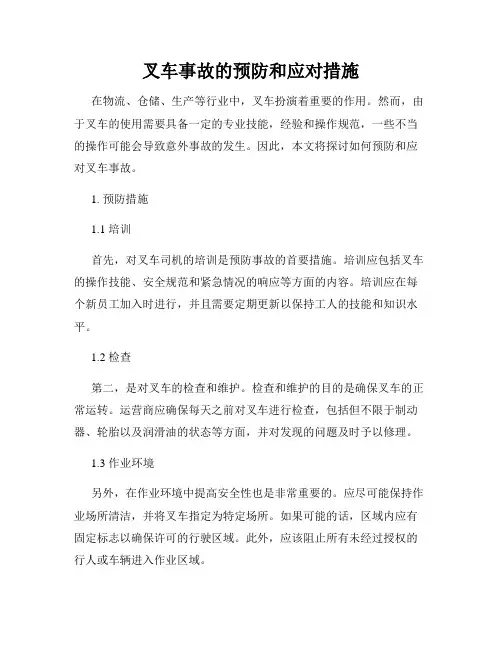 叉车事故的预防和应对措施

在物流、仓储、生产等行业中，叉车扮演着重要的作用。然而，由于叉车的使用需要具备一定的专业技能，经验和操作规范，一些不当的操作可能会导致意外事故的发生。因此，本文将探讨如何预防和应对叉车事故。

1. 预防措施

1.1 培训

首先，对叉车司机的培训是预防事故的首要措施。培训应包括叉车的操作技能、安全规范和紧急情况的响应等方面的内容。培训应在每个新员工加入时进行，并且需要定期更新以保持工人的技能和知识水平。

1.2 检查

第二，是对叉车的检查和维护。检查和维护的目的是确保叉车的正常运转。运营商应确保每天之前对叉车进行检查，包括但不限于制动器、轮胎以及润滑油的状态等方面，并对发现的问题及时予以修理。

1.3 作业环境

另外，在作业环境中提高安全性也是非常重要的。应尽可能保持作业场所清洁，并将叉车指定为特定场所。如果可能的话，区域内应有固定标志以确保许可的行驶区域。此外，应该阻止所有未经过授权的行人或车辆进入作业区域。